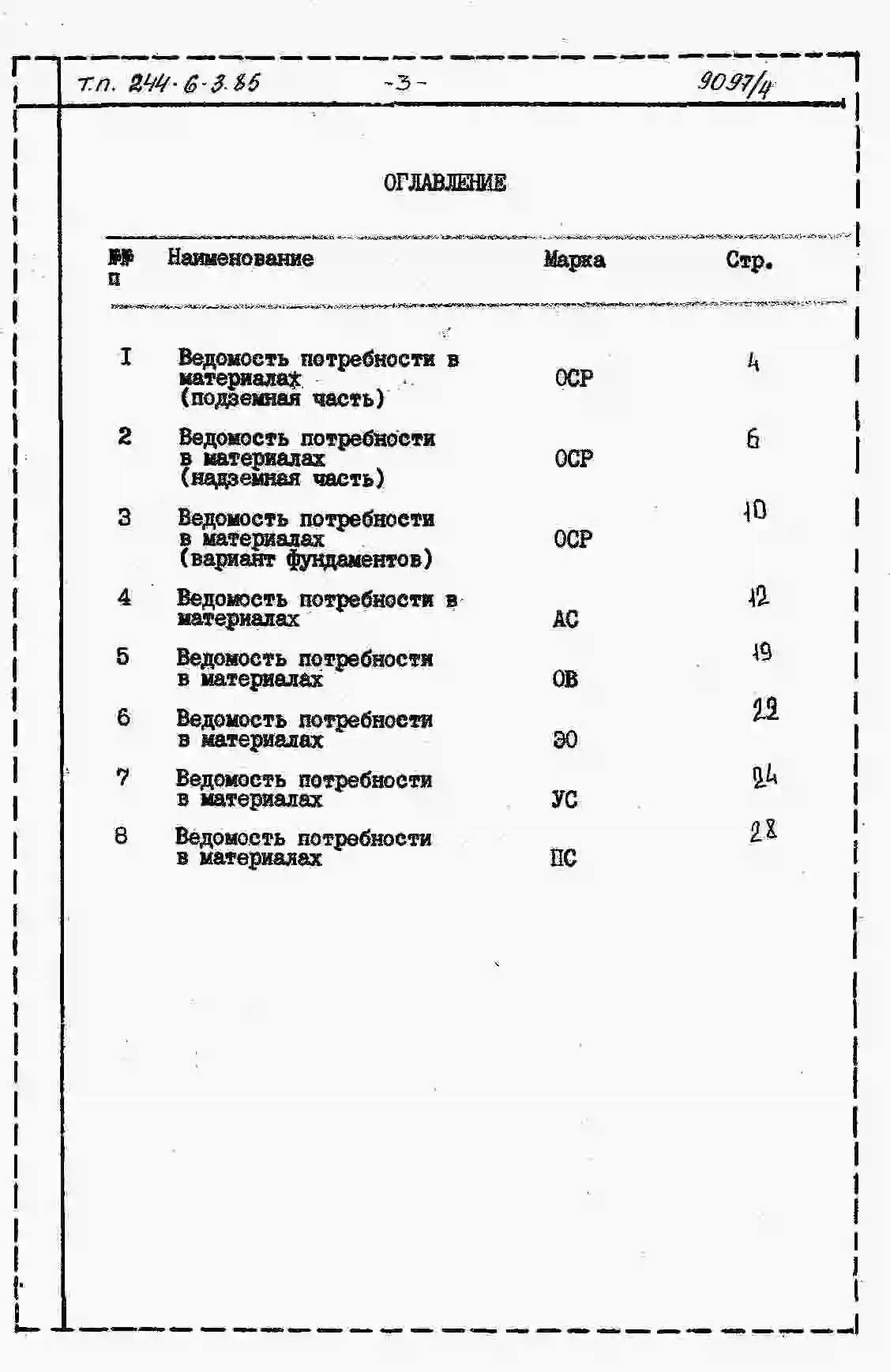 Т.п. 244-6-3.85 -3- 9097/4

ОГЛАВЛЕНИЕ

| №№ п | Наименование | Марка | Стр. |
|---|---|---|---|
| I | Ведомость потребности в материалах (подземная часть) | ОСР | 4 |
| 2 | Ведомость потребности в материалах (надземная часть) | ОСР | 6 |
| 3 | Ведомость потребности в материалах (вариант фундаментов) | ОСР | 10 |
| 4 | Ведомость потребности в материалах | АС | 12 |
| 5 | Ведомость потребности в материалах | ОВ | 19 |
| 6 | Ведомость потребности в материалах | ЭО | 22 |
| 7 | Ведомость потребности в материалах | УС | 24 |
| 8 | Ведомость потребности в материалах | ПС | 28 |